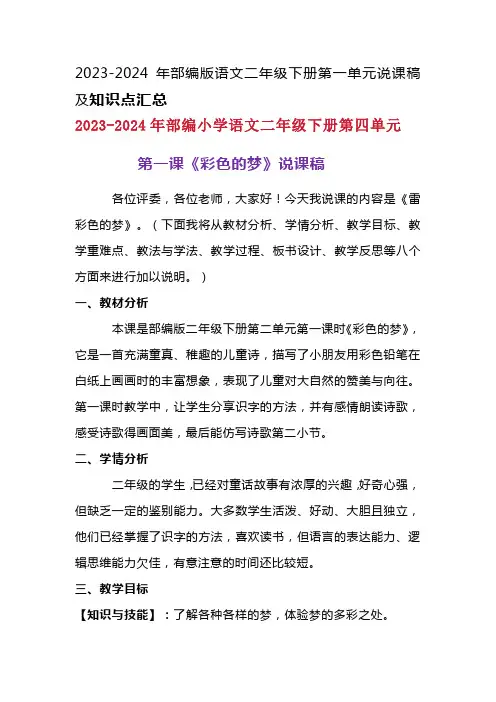 2023-2024 年部编版语文二年级下册第一单元说课稿及知识点汇总

2023-2024 年部编小学语文二年级下册第四单元

第一课《彩色的梦》说课稿

各位评委，各位老师，大家好！今天我说课的内容是《雷彩色的梦》。（下面我将从教材分析、学情分析、教学目标、教学重难点、教法与学法、教学过程、板书设计、教学反思等八个方面来进行加以说明。）

一、教材分析

本课是部编版二年级下册第二单元第一课时《彩色的梦》，它是一首充满童真、稚趣的儿童诗，描写了小朋友用彩色铅笔在白纸上画画时的丰富想象，表现了儿童对大自然的赞美与向往。第一课时教学中，让学生分享识字的方法，并有感情朗读诗歌，感受诗歌得画面美，最后能仿写诗歌第二小节。

二、学情分析

二年级的学生，已经对童话故事有浓厚的兴趣，好奇心强，但缺乏一定的鉴别能力。大多数学生活泼、好动、大胆且独立，他们已经掌握了识字的方法，喜欢读书，但语言的表达能力、逻辑思维能力欠佳，有意注意的时间还比较短。

三、教学目标

【知识与技能】：了解各种各样的梦，体验梦的多彩之处。